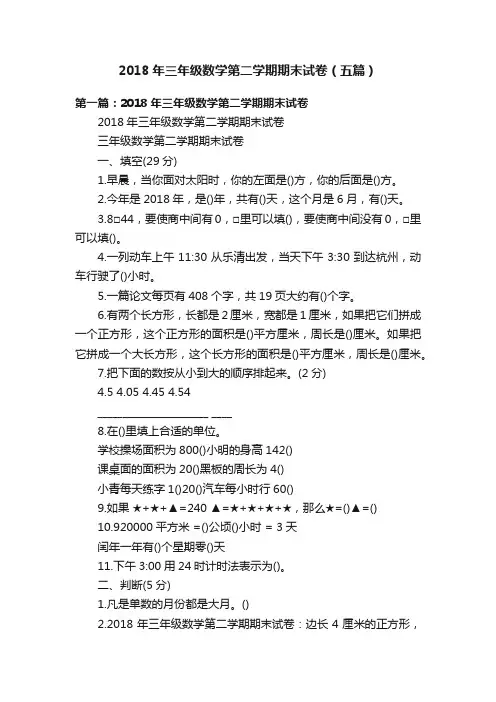 2018 年三年级数学第二学期期末试卷（五篇）

第一篇：2018 年三年级数学第二学期期末试卷

2018 年三年级数学第二学期期末试卷

三年级数学第二学期期末试卷

一、填空(29 分)

1.早晨，当你面对太阳时，你的左面是()方，你的后面是()方。

2.今年是 2018 年，是()年，共有()天，这个月是 6 月，有()天。

3.8□44，要使商中间有 0，□里可以填()，要使商中间没有 0，□里可以填()。

4.一列动车上午 11:30 从乐清出发，当天下午 3:30 到达杭州，动车行驶了()小时。

5.一篇论文每页有 408 个字，共 19 页大约有()个字。

6.有两个长方形，长都是 2 厘米，宽都是 1 厘米，如果把它们拼成一个正方形，这个正方形的面积是()平方厘米，周长是()厘米。如果把它拼成一个大长方形，这个长方形的面积是()平方厘米，周长是()厘米。

7.把下面的数按从小到大的顺序排起来。(2 分)

4.5 4.05 4.45 4.54

______________________ ____

8.在()里填上合适的单位。

学校操场面积为 800()小明的身高 142()

课桌面的面积为 20()黑板的周长为 4()

小青每天练字 1()20()汽车每小时行 60()

9.如果 ★+★+▲=240 ▲=★+★+★+★，那么★=()▲=()

10.920000 平方米 =()公顷()小时 = 3 天

闰年一年有()个星期零()天

11.下午 3:00 用 24 时计时法表示为()。

二、判断(5 分)

1.凡是单数的月份都是大月。()

2.2018 年三年级数学第二学期期末试卷：边长 4 厘米的正方形，